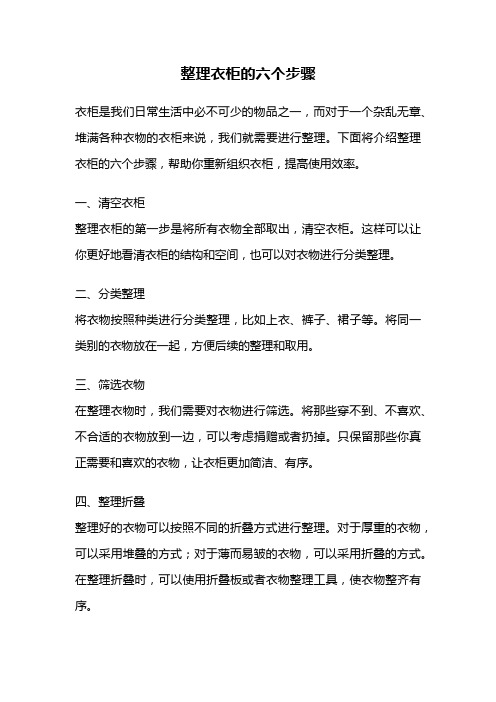 整理衣柜的六个步骤

衣柜是我们日常生活中必不可少的物品之一，而对于一个杂乱无章、堆满各种衣物的衣柜来说，我们就需要进行整理。下面将介绍整理衣柜的六个步骤，帮助你重新组织衣柜，提高使用效率。

一、清空衣柜
整理衣柜的第一步是将所有衣物全部取出，清空衣柜。这样可以让你更好地看清衣柜的结构和空间，也可以对衣物进行分类整理。

二、分类整理
将衣物按照种类进行分类整理，比如上衣、裤子、裙子等。将同一类别的衣物放在一起，方便后续的整理和取用。

三、筛选衣物
在整理衣物时，我们需要对衣物进行筛选。将那些穿不到、不喜欢、不合适的衣物放到一边，可以考虑捐赠或者扔掉。只保留那些你真正需要和喜欢的衣物，让衣柜更加简洁、有序。

四、整理折叠
整理好的衣物可以按照不同的折叠方式进行整理。对于厚重的衣物，可以采用堆叠的方式；对于薄而易皱的衣物，可以采用折叠的方式。在整理折叠时，可以使用折叠板或者衣物整理工具，使衣物整齐有序。